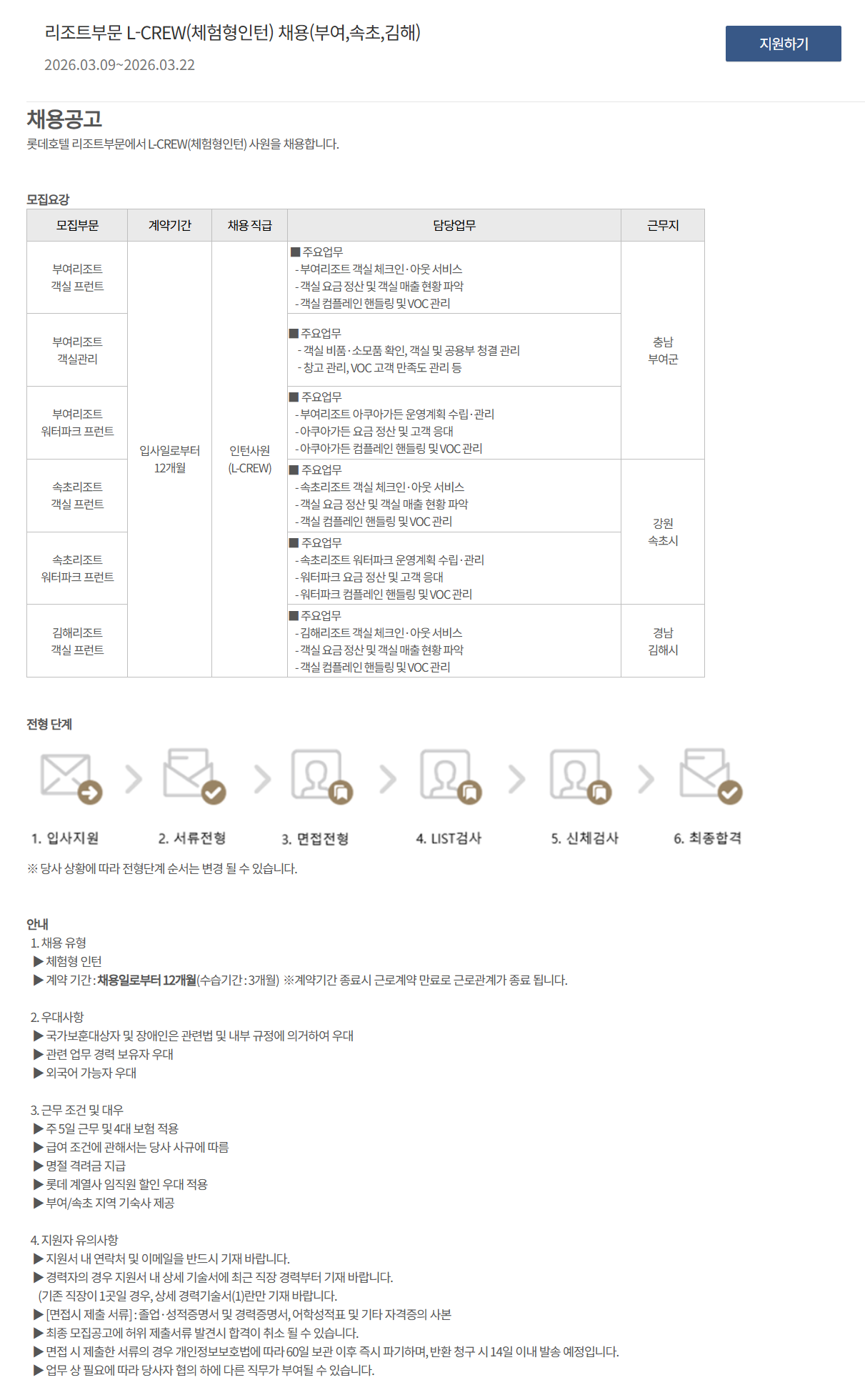 리조트부문 L-CREW(체험형인턴) 채용(부여,속초,김해)

2026.03.09~2026.03.22

지원하기

채용공고

롯데호텔 리조트부문에서 L-CREW(체험형인턴) 사원을 채용합니다.

모집요강

| 모집부문 | 계약기간 | 채용 직급 | 담당업무 | 근무지 |
|---|---|---|---|---|
| 부여리조트 객실 프런트 | 입사일로부터 12개월 | 인턴사원 (L-CREW) | ■ 주요업무 - 부여리조트 객실 체크인·아웃 서비스 - 객실 요금 정산 및 객실 매출 현황 파악 - 객실 컴플레인 핸들링 및 VOC 관리 | 충남 부여군 |
| 부여리조트 객실관리 | | | ■ 주요업무 - 객실 비품·소모품 확인, 객실 및 공용부 청결 관리 - 창고 관리, VOC 고객 만족도 관리 등 | |
| 부여리조트 워터파크 프런트 | | | ■ 주요업무 - 부여리조트 아쿠아가든 운영계획 수립·관리 - 아쿠아가든 요금 정산 및 고객 응대 - 아쿠아가든 컴플레인 핸들링 및 VOC 관리 | |
| 속초리조트 객실 프런트 | | | ■ 주요업무 - 속초리조트 객실 체크인·아웃 서비스 - 객실 요금 정산 및 객실 매출 현황 파악 - 객실 컴플레인 핸들링 및 VOC 관리 | 강원 속초시 |
| 속초리조트 워터파크 프런트 | | | ■ 주요업무 - 속초리조트 워터파크 운영계획 수립·관리 - 워터파크 요금 정산 및 고객 응대 - 워터파크 컴플레인 핸들링 및 VOC 관리 | |
| 김해리조트 객실 프런트 | | | ■ 주요업무 - 김해리조트 객실 체크인·아웃 서비스 - 객실 요금 정산 및 객실 매출 현황 파악 - 객실 컴플레인 핸들링 및 VOC 관리 | 경남 김해시 |

전형 단계

1. 입사지원
2. 서류전형
3. 면접전형
4. LIST검사
5. 신체검사
6. 최종합격

※ 당사 상황에 따라 전형단계 순서는 변경 될 수 있습니다.

안내

1. 채용 유형
▶ 체험형 인턴
▶ 계약 기간 : 채용일로부터 12개월(수습기간 : 3개월) ※계약기간 종료시 근로계약 만료로 근로관계가 종료 됩니다.

2. 우대사항
▶ 국가보훈대상자 및 장애인은 관련법 및 내부 규정에 의거하여 우대
▶ 관련 업무 경력 보유자 우대
▶ 외국어 가능자 우대

3. 근무 조건 및 대우
▶ 주 5일 근무 및 4대 보험 적용
▶ 급여 조건에 관해서는 당사 사규에 따름
▶ 명절 격려금 지급
▶ 롯데 계열사 임직원 할인 우대 적용
▶ 부여/속초 지역 기숙사 제공

4. 지원자 유의사항
▶ 지원서 내 연락처 및 이메일을 반드시 기재 바랍니다.
▶ 경력자의 경우 지원서 내 상세 기술서에 최근 직장 경력부터 기재 바랍니다.
(기존 직장이 1곳일 경우, 상세 경력기술서(1)란만 기재 바랍니다.
▶ [면접시 제출 서류] : 졸업·성적증명서 및 경력증명서, 어학성적표 및 기타 자격증의 사본
▶ 최종 모집공고에 허위 제출서류 발견시 합격이 취소 될 수 있습니다.
▶ 면접 시 제출한 서류의 경우 개인정보보호법에 따라 60일 보관 이후 즉시 파기하며, 반환 청구 시 14일 이내 발송 예정입니다.
▶ 업무 상 필요에 따라 당사자 협의 하에 다른 직무가 부여될 수 있습니다.